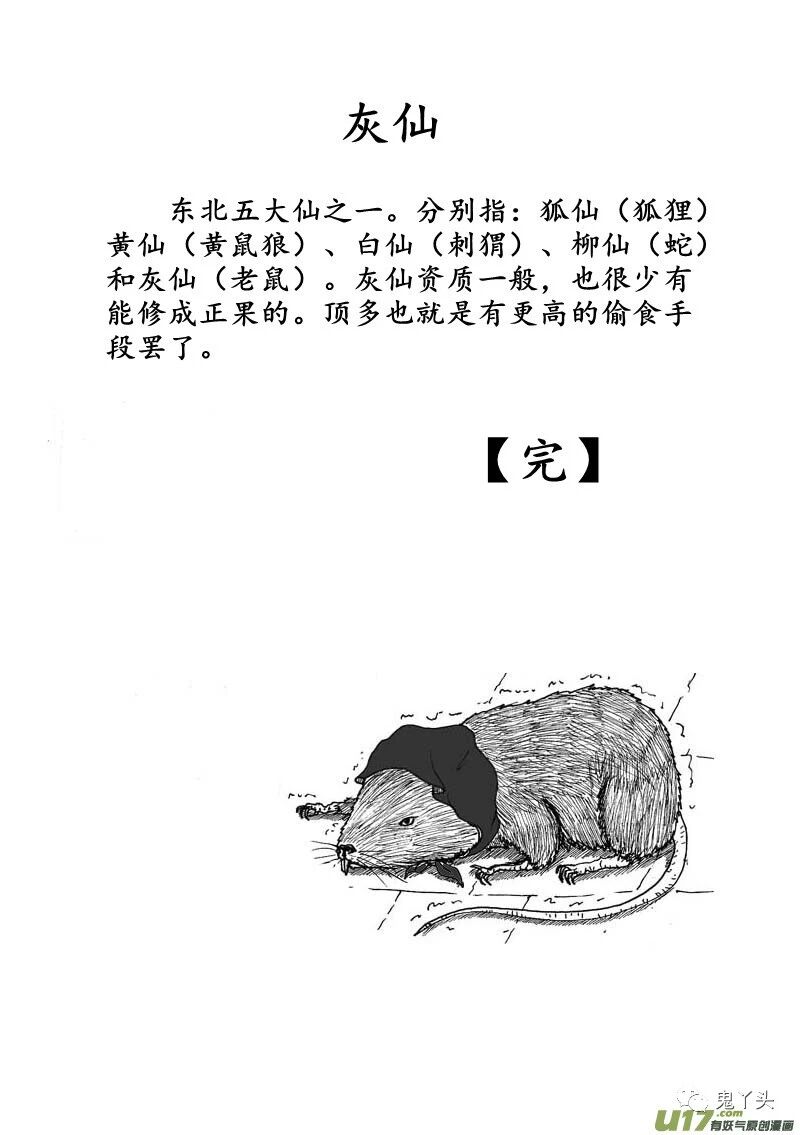 灰仙

东北五大仙之一。分别指：狐仙（狐狸）黄仙（黄鼠狼）、白仙（刺猬）、柳仙（蛇）和灰仙（老鼠）。灰仙资质一般，也很少有能修成正果的。顶多也就是有更高的偷食手段罢了。

【完】

鬼丫头

u17.com 有妖气原创漫画